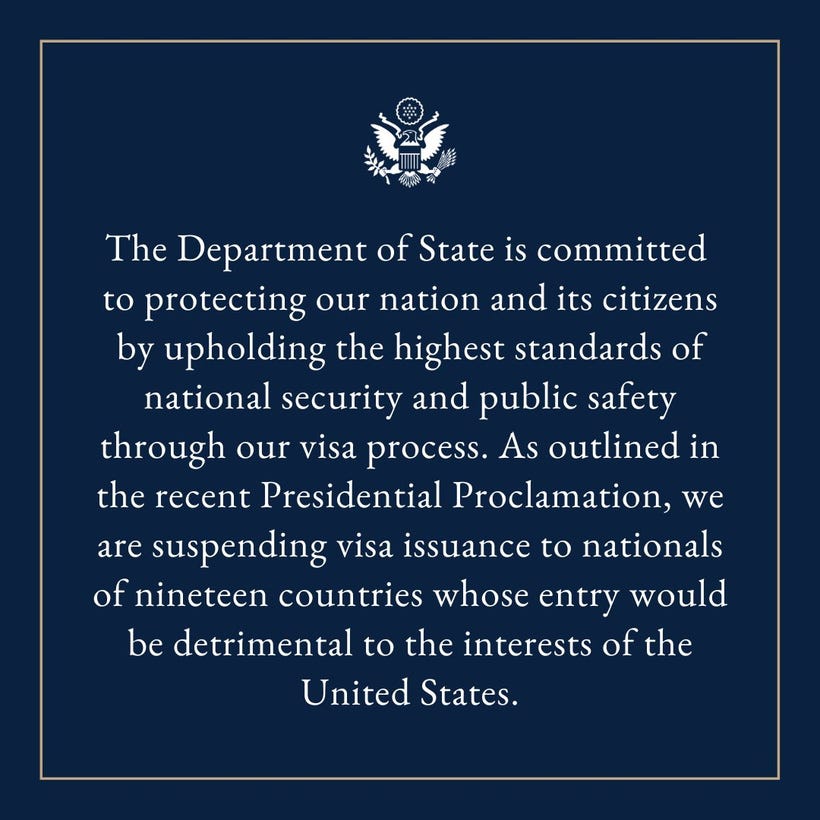 The Department of State is committed to protecting our nation and its citizens by upholding the highest standards of national security and public safety through our visa process. As outlined in the recent Presidential Proclamation, we are suspending visa issuance to nationals of nineteen countries whose entry would be detrimental to the interests of the United States.